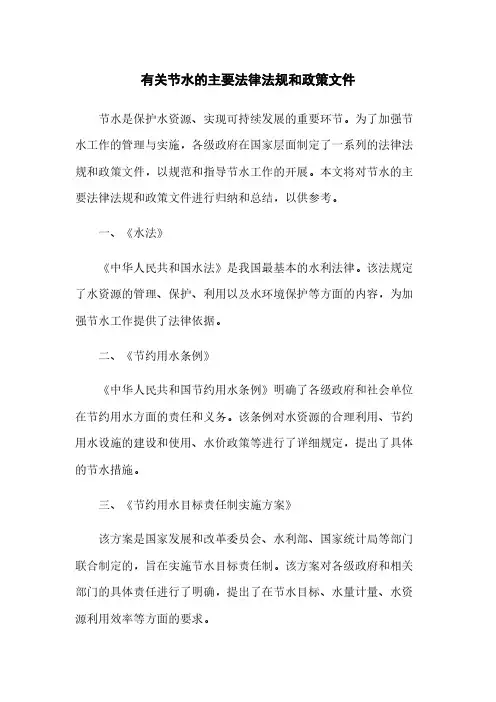 有关节水的主要法律法规和政策文件

节水是保护水资源、实现可持续发展的重要环节。为了加强节水工作的管理与实施，各级政府在国家层面制定了一系列的法律法规和政策文件，以规范和指导节水工作的开展。本文将对节水的主要法律法规和政策文件进行归纳和总结，以供参考。

一、《水法》

《中华人民共和国水法》是我国最基本的水利法律。该法规定了水资源的管理、保护、利用以及水环境保护等方面的内容，为加强节水工作提供了法律依据。

二、《节约用水条例》

《中华人民共和国节约用水条例》明确了各级政府和社会单位在节约用水方面的责任和义务。该条例对水资源的合理利用、节约用水设施的建设和使用、水价政策等进行了详细规定，提出了具体的节水措施。

三、《节约用水目标责任制实施方案》

该方案是国家发展和改革委员会、水利部、国家统计局等部门联合制定的，旨在实施节水目标责任制。该方案对各级政府和相关部门的具体责任进行了明确，提出了在节水目标、水量计量、水资源利用效率等方面的要求。